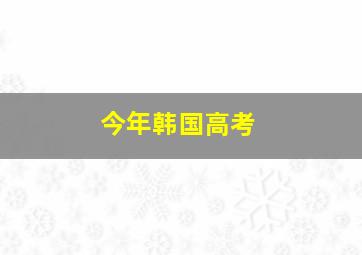 今年韩国高考